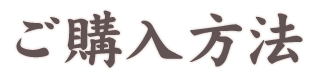 ご購入方法